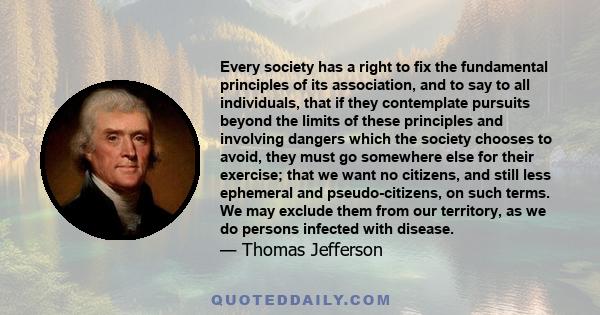 Every society has a right to fix the fundamental principles of its association, and to say to all individuals, that if they contemplate pursuits beyond the limits of these principles and involving dangers which the society chooses to avoid, they must go somewhere else for their exercise; that we want no citizens, and still less ephemeral and pseudo-citizens, on such terms. We may exclude them from our territory, as we do persons infected with disease.

— Thomas Jefferson

QUOTEDDAILY.COM